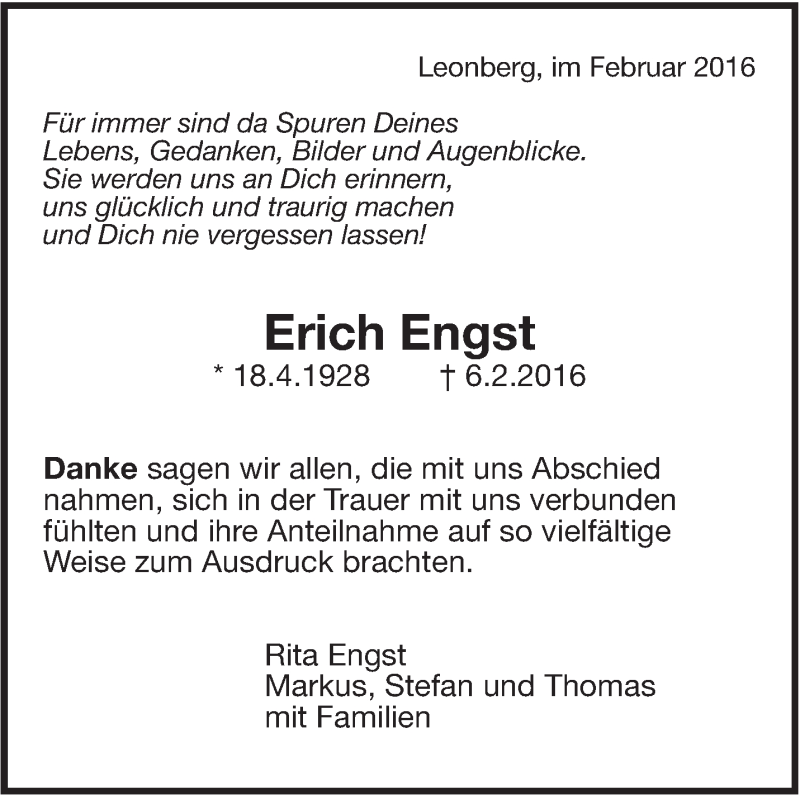 Leonberg, im Februar 2016

Für immer sind da Spuren Deines
Lebens, Gedanken, Bilder und Augenblicke.
Sie werden uns an Dich erinnern,
uns glücklich und traurig machen
und Dich nie vergessen lassen!

Erich Engst

* 18.4.1928 † 6.2.2016

Danke sagen wir allen, die mit uns Abschied nahmen, sich in der Trauer mit uns verbunden fühlten und ihre Anteilnahme auf so vielfältige Weise zum Ausdruck brachten.

Rita Engst
Markus, Stefan und Thomas
mit Familien